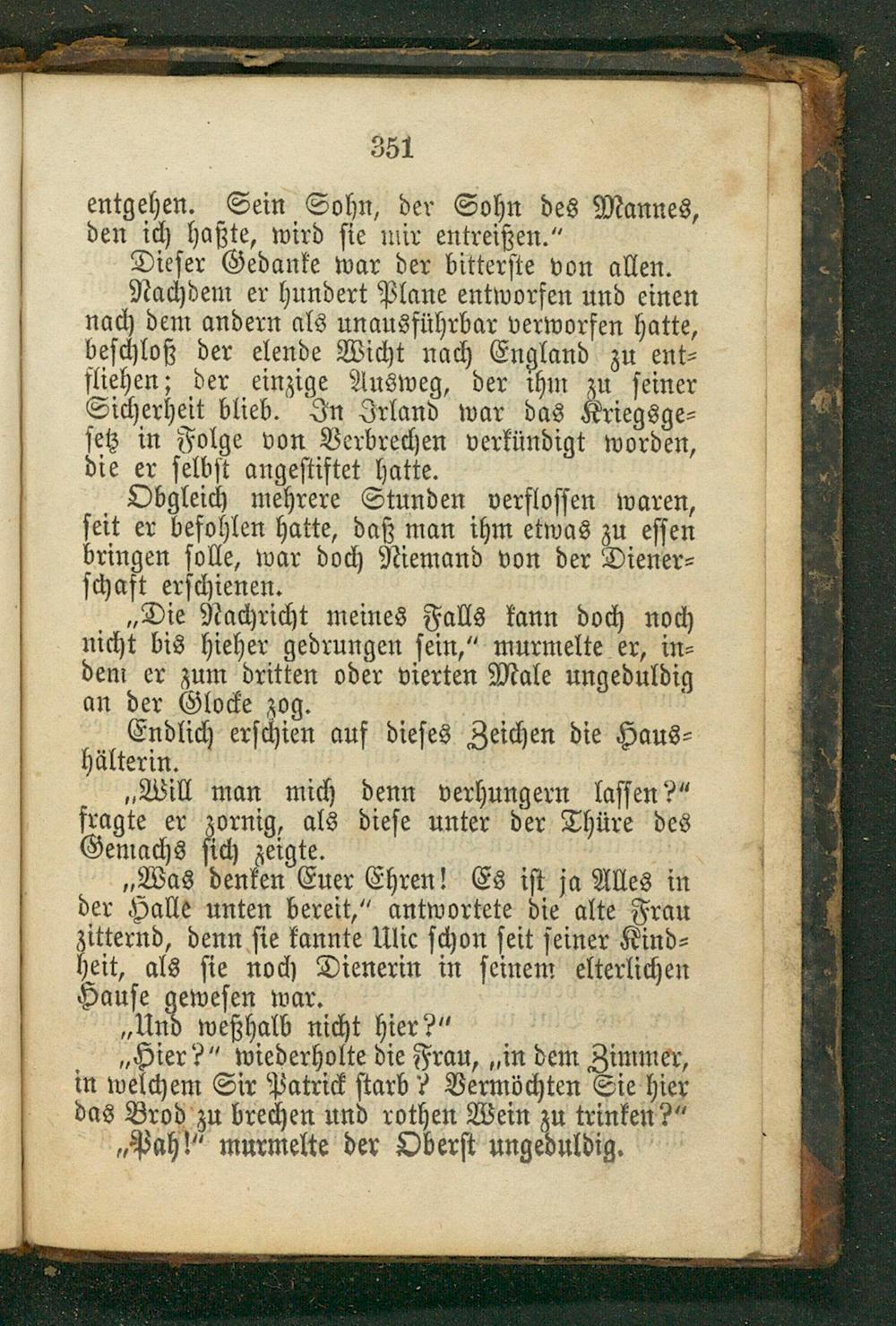 351

entgehen. Sein Sohn, der Sohn des Mannes, den ich haßte, wird sie mir entreißen."

Dieser Gedanke war der bitterste von allen.

Nachdem er hundert Plane entworfen und einen nach dem andern als unausführbar verworfen hatte, beschloß der elende Wicht nach England zu entfliehen; der einzige Ausweg, der ihm zu seiner Sicherheit blieb. In Irland war das Kriegsgesetz in Folge von Verbrechen verkündigt worden, die er selbst angestiftet hatte.

Obgleich mehrere Stunden verflossen waren, seit er befohlen hatte, daß man ihm etwas zu essen bringen solle, war doch Niemand von der Dienerschaft erschienen.

„Die Nachricht meines Falls kann doch noch nicht bis hieher gedrungen sein," murmelte er, indem er zum dritten oder vierten Male ungeduldig an der Glocke zog.

Endlich erschien auf dieses Zeichen die Haushälterin.

„Will man mich denn verhungern lassen?" fragte er zornig, als diese unter der Thüre des Gemachs sich zeigte.

„Was denken Euer Ehren! Es ist ja Alles in der Halle unten bereit," antwortete die alte Frau zitternd, denn sie kannte Ulic schon seit seiner Kindheit, als sie noch Dienerin in seinem elterlichen Hause gewesen war.

„Und weßhalb nicht hier?"

„Hier?" wiederholte die Frau, „in dem Zimmer, in welchem Sir Patrick starb? Vermöchten Sie hier das Brod zu brechen und rothen Wein zu trinken?"

„Pah!" murmelte der Oberst ungeduldig.